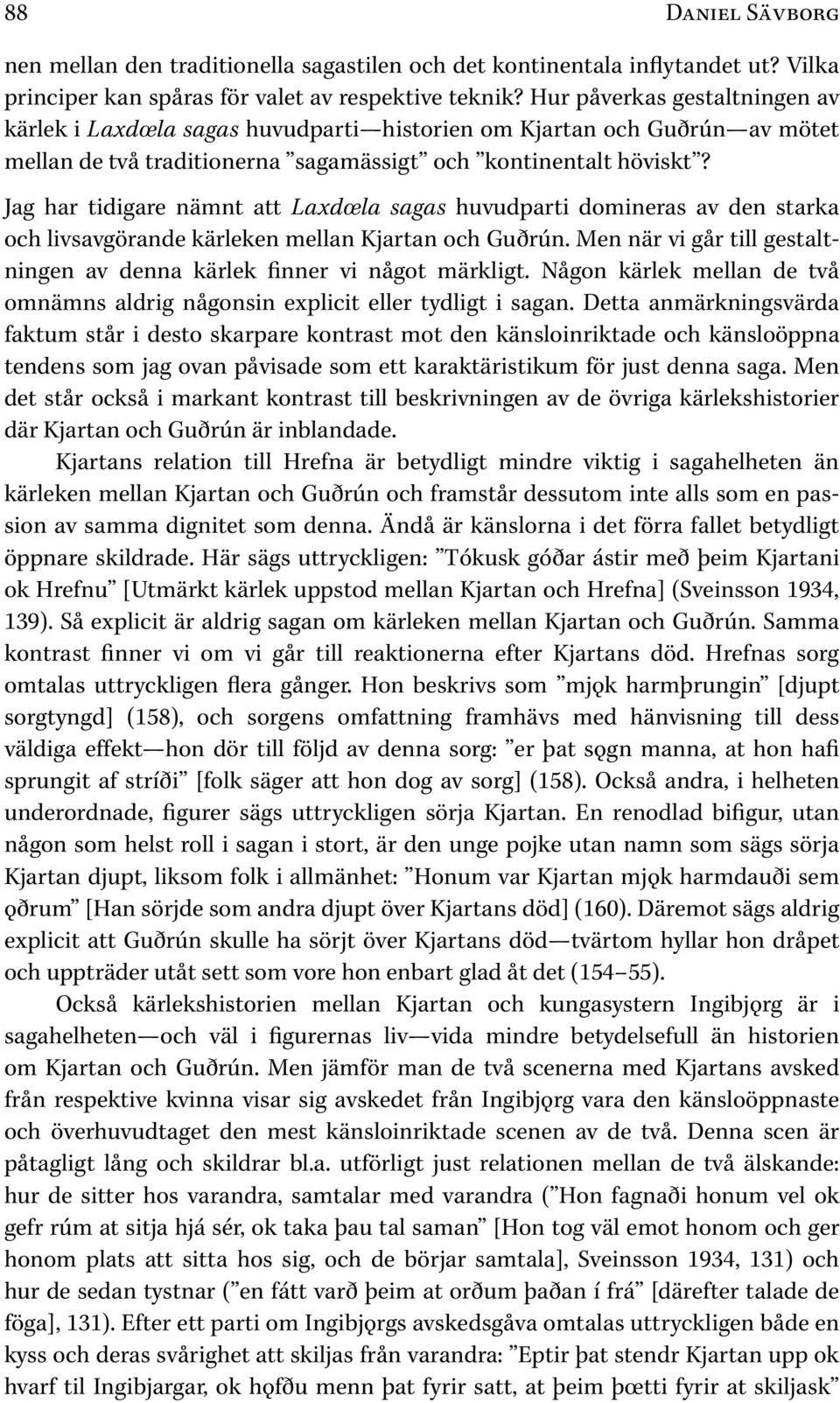 88 Daniel Sävborg

nen mellan den traditionella sagastilen och det kontinentala inflytandet ut? Vilka principer kan spåras för valet av respektive teknik? Hur påverkas gestaltningen av kärlek i Laxdœla sagas huvudparti—historien om Kjartan och Guðrún—av mötet mellan de två traditionerna ”sagamässigt” och ”kontinentalt höviskt”?

Jag har tidigare nämnt att Laxdœla sagas huvudparti domineras av den starka och livsavgörande kärleken mellan Kjartan och Guðrún. Men när vi går till gestaltningen av denna kärlek finner vi något märkligt. Någon kärlek mellan de två omnämns aldrig någonsin explicit eller tydligt i sagan. Detta anmärkningsvärda faktum står i desto skarpare kontrast mot den känsloinriktade och känsloöppna tendens som jag ovan påvisade som ett karaktäristikum för just denna saga. Men det står också i markant kontrast till beskrivningen av de övriga kärlekshistorier där Kjartan och Guðrún är inblandade.

Kjartans relation till Hrefna är betydligt mindre viktig i sagahelheten än kärleken mellan Kjartan och Guðrún och framstår dessutom inte alls som en passion av samma dignitet som denna. Ändå är känslorna i det förra fallet betydligt öppnare skildrade. Här sägs uttryckligen: ”Tókusk góðar ástir með þeim Kjartani ok Hrefnu” [Utmärkt kärlek uppstod mellan Kjartan och Hrefna] (Sveinsson 1934, 139). Så explicit är aldrig sagan om kärleken mellan Kjartan och Guðrún. Samma kontrast finner vi om vi går till reaktionerna efter Kjartans död. Hrefnas sorg omtalas uttryckligen flera gånger. Hon beskrivs som ”mjǫk harmþrungin” [djupt sorgtyngd] (158), och sorgens omfattning framhävs med hänvisning till dess väldiga effekt—hon dör till följd av denna sorg: ”er þat sǫgn manna, at hon hafi sprungit af stríði” [folk säger att hon dog av sorg] (158). Också andra, i helheten underordnade, figurer sägs uttryckligen sörja Kjartan. En renodlad bifigur, utan någon som helst roll i sagan i stort, är den unge pojke utan namn som sägs sörja Kjartan djupt, liksom folk i allmänhet: ”Honum var Kjartan mjǫk harmdauði sem ǫðrum” [Han sörjde som andra djupt över Kjartans död] (160). Däremot sägs aldrig explicit att Guðrún skulle ha sörjt över Kjartans död—tvärtom hyllar hon dråpet och uppträder utåt sett som vore hon enbart glad åt det (154–55).

Också kärlekshistorien mellan Kjartan och kungasystern Ingibjǫrg är i sagahelheten—och väl i figurernas liv—vida mindre betydelsefull än historien om Kjartan och Guðrún. Men jämför man de två scenerna med Kjartans avsked från respektive kvinna visar sig avskedet från Ingibjǫrg vara den känsloöppnaste och överhuvudtaget den mest känsloinriktade scenen av de två. Denna scen är påtagligt lång och skildrar bl.a. utförligt just relationen mellan de två älskande: hur de sitter hos varandra, samtalar med varandra (”Hon fagnaði honum vel ok gefr rúm at sitja hjá sér, ok taka þau tal saman” [Hon tog väl emot honom och ger honom plats att sitta hos sig, och de börjar samtala], Sveinsson 1934, 131) och hur de sedan tystnar (”en fátt varð þeim at orðum þaðan í frá” [därefter talade de föga], 131). Efter ett parti om Ingibjǫrgs avskedsgåva omtalas uttryckligen både en kyss och deras svårighet att skiljas från varandra: ”Eptir þat stendr Kjartan upp ok hvarf til Ingibjargar, ok hǫfðu menn þat fyrir satt, at þeim þœtti fyrir at skiljask”